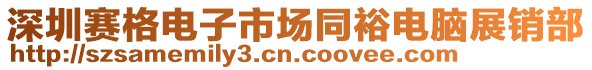 深圳赛格电子市场同裕电脑展销部
http://szsamemily3.cn.coovee.com